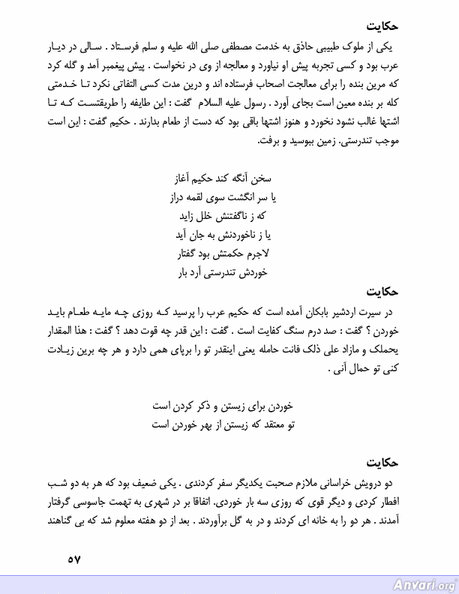 حکایت

یکی از ملوک طبیبی حاذق به خدمت مصطفی صلی الله علیه و سلم فرستاد . سالی در دیار عرب بود و کسی تجربه پیش او نیاورد و معالجه از وی در نخواست . پیش پیغمبر آمد و گله کرد که مرین بنده را برای معالجت اصحاب فرستاده اند و درین مدت کسی التفاتی نکرد تا خدمتی کله بر بنده معین است بجای آورد . رسول علیه السلام گفت : این طایفه را طریقتست که تا اشتها غالب نشود نخورد و هنوز اشتها باقی بود که دست از طعام بدارند . حکیم گفت : این است موجب تندرستی. زمین ببوسید و برفت.

سخن آنگه کند حکیم آغاز
یا سر انگشت سوی لقمه دراز
که ز ناگفتنش خلل زاید
یا ز ناخوردنش به جان آید
لاجرم حکمتش بود گفتار
خوردش تندرستی آرد بار

حکایت

در سیرت اردشیر بابکان آمده است که حکیم عرب را پرسید که روزی چه مایه طعام باید خوردن ؟ گفت : صد درم سنگ کفایت است . گفت : این قدر چه قوت دهد ؟ گفت : هذا المقدار یحملک و مازاد علی ذلک فانت حامله یعنی اینقدر تو را برپای همی دارد و هر چه برین زیادت کنی تو حمال آنی .

خوردن برای زیستن و ذکر کردن است
تو معتقد که زیستن از بهر خوردن است

حکایت

دو درویش خراسانی ملازم صحبت یکدیگر سفر کردندی . یکی ضعیف بود که هر به دو شب افطار کردی و دیگر قوی که روزی سه بار خوردی. اتفاقا بر در شهری به تهمت جاسوسی گرفتار آمدند . هر دو را به خانه ای کردند و در به گل برآوردند . بعد از دو هفته معلوم شد که بی گناهند

۵۷

Anvari.org